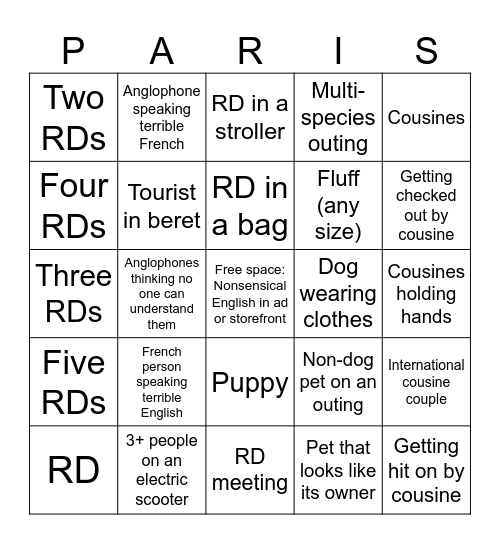 | P | A | R | I | S |
|---|---|---|---|---|
| Two RDs | Anglophone speaking terrible French | RD in a stroller | Multi-species outing | Cousines |
| Four RDs | Tourist in beret | RD in a bag | Fluff (any size) | Getting checked out by cousine |
| Three RDs | Anglophones thinking no one can understand them | Free space: Nonsensical English in ad or storefront | Dog wearing clothes | Cousines holding hands |
| Five RDs | French person speaking terrible English | Puppy | Non-dog pet on an outing | International cousine couple |
| RD | 3+ people on an electric scooter | RD meeting | Pet that looks like its owner | Getting hit on by cousine |